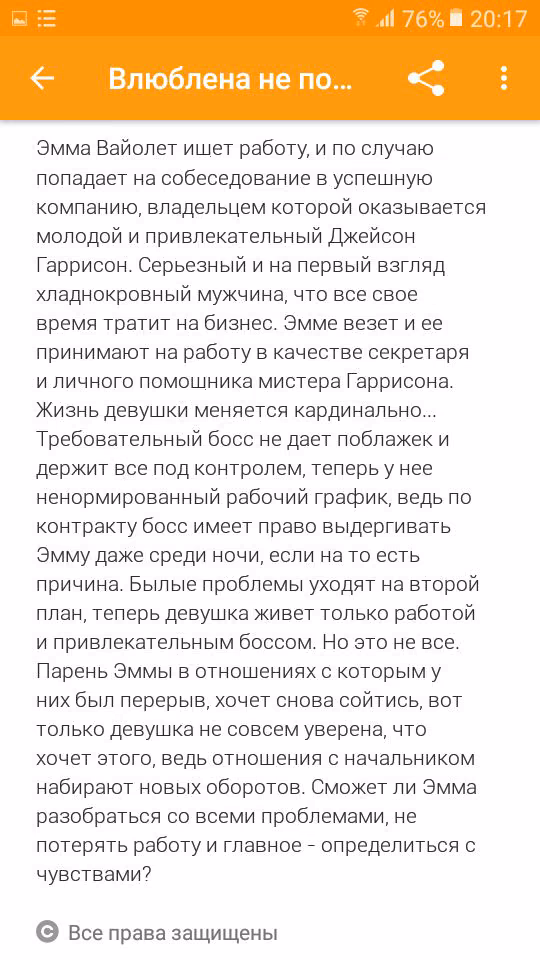 76% 20:17

Влюблена не по...

Эмма Вайолет ищет работу, и по случаю попадает на собеседование в успешную компанию, владельцем которой оказывается молодой и привлекательный Джейсон Гаррисон. Серьезный и на первый взгляд хладнокровный мужчина, что все свое время тратит на бизнес. Эмме везет и ее принимают на работу в качестве секретаря и личного помошника мистера Гаррисона. Жизнь девушки меняется кардинально... Требовательный босс не дает поблажек и держит все под контролем, теперь у нее ненормированный рабочий график, ведь по контракту босс имеет право выдергивать Эмму даже среди ночи, если на то есть причина. Былые проблемы уходят на второй план, теперь девушка живет только работой и привлекательным боссом. Но это не все. Парень Эммы в отношениях с которым у них был перерыв, хочет снова сойтись, вот только девушка не совсем уверена, что хочет этого, ведь отношения с начальником набирают новых оборотов. Сможет ли Эмма разобраться со всеми проблемами, не потерять работу и главное - определиться с чувствами?

Все права защищены